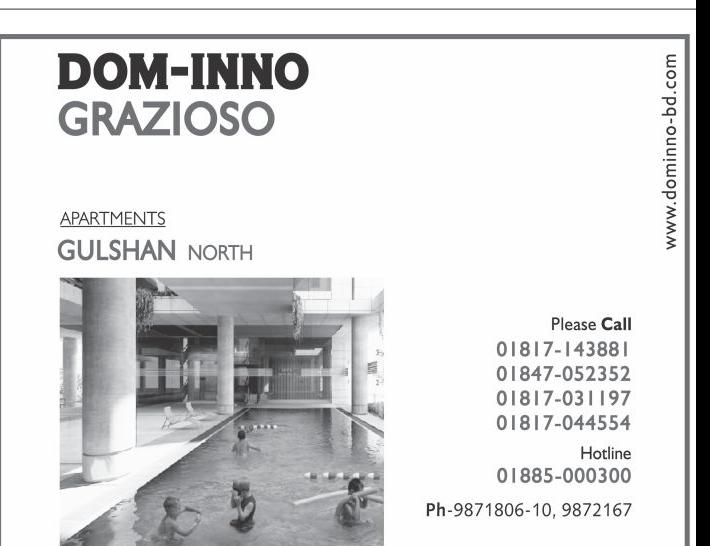 DOM-INNO
GRAZIOSO

APARTMENTS
GULSHAN NORTH

Please Call
01817-143881
01847-052352
01817-031197
01817-044554

Hotline
01885-000300

Ph-9871806-10, 9872167

www.dominno-bd.com